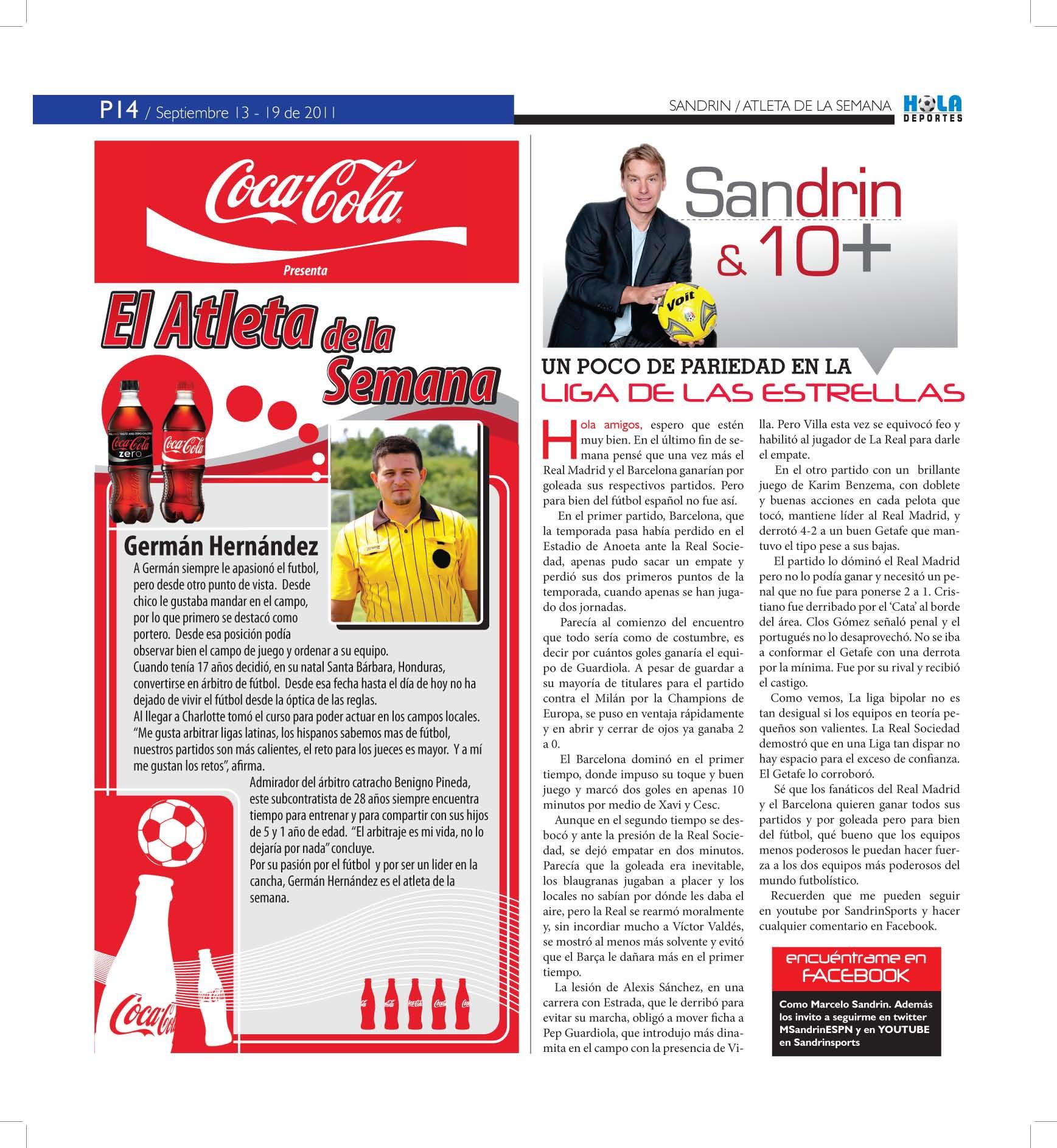 P14 / Septiembre 13 - 19 de 2011

SANDRIN / ATLETA DE LA SEMANA

HOLA DEPORTES

Coca-Cola

Presenta

El Atleta de la Semana

Germán Hernández

A Germán siempre le apasionó el futbol, pero desde otro punto de vista. Desde chico le gustaba mandar en el campo, por lo que primero se destacó como portero. Desde esa posición podía observar bien el campo de juego y ordenar a su equipo.

Cuando tenía 17 años decidió, en su natal Santa Bárbara, Honduras, convertirse en árbitro de fútbol. Desde esa fecha hasta el día de hoy no ha dejado de vivir el fútbol desde la óptica de las reglas.

Al llegar a Charlotte tomó el curso para poder actuar en los campos locales. "Me gusta arbitrar ligas latinas, los hispanos sabemos mas de fútbol, nuestros partidos son más calientes, el reto para los jueces es mayor. Y a mí me gustan los retos", afirma.

Admirador del árbitro catracho Benigno Pineda, este subcontratista de 28 años siempre encuentra tiempo para entrenar y para compartir con sus hijos de 5 y 1 año de edad. "El arbitraje es mi vida, no lo dejaría por nada" concluye.

Por su pasión por el fútbol y por ser un lider en la cancha, Germán Hernández es el atleta de la semana.

Sandrin & 10+

UN POCO DE PARIEDAD EN LA
LIGA DE LAS ESTRELLAS

Hola amigos, espero que estén muy bien. En el último fin de semana pensé que una vez más el Real Madrid y el Barcelona ganarían por goleada sus respectivos partidos. Pero para bien del fútbol español no fue así.

En el primer partido, Barcelona, que la temporada pasa había perdido en el Estadio de Anoeta ante la Real Sociedad, apenas pudo sacar un empate y perdió sus dos primeros puntos de la temporada, cuando apenas se han jugado dos jornadas.

Parecía al comienzo del encuentro que todo sería como de costumbre, es decir por cuántos goles ganaría el equipo de Guardiola. A pesar de guardar a su mayoría de titulares para el partido contra el Milán por la Champions de Europa, se puso en ventaja rápidamente y en abrir y cerrar de ojos ya ganaba 2 a 0.

El Barcelona dominó en el primer tiempo, donde impuso su toque y buen juego y marcó dos goles en apenas 10 minutos por medio de Xavi y Cesc.

Aunque en el segundo tiempo se desbocó y ante la presión de la Real Sociedad, se dejó empatar en dos minutos. Parecía que la goleada era inevitable, los blaugranas jugaban a placer y los locales no sabían por dónde les daba el aire, pero la Real se rearmó moralmente y, sin incordiar mucho a Víctor Valdés, se mostró al menos más solvente y evitó que el Barça le dañara más en el primer tiempo.

La lesión de Alexis Sánchez, en una carrera con Estrada, que le derribó para evitar su marcha, obligó a mover ficha a Pep Guardiola, que introdujo más dinamita en el campo con la presencia de Villa. Pero Villa esta vez se equivocó feo y habilitó al jugador de La Real para darle el empate.

En el otro partido con un brillante juego de Karim Benzema, con doblete y buenas acciones en cada pelota que tocó, mantiene líder al Real Madrid, y derrotó 4-2 a un buen Getafe que mantuvo el tipo pese a sus bajas.

El partido lo dóminó el Real Madrid pero no lo podía ganar y necesitó un penal que no fue para ponerse 2 a 1. Cristiano fue derribado por el 'Cata' al borde del área. Clos Gómez señaló penal y el portugués no lo desaprovechó. No se iba a conformar el Getafe con una derrota por la mínima. Fue por su rival y recibió el castigo.

Como vemos, La liga bipolar no es tan desigual si los equipos en teoría pequeños son valientes. La Real Sociedad demostró que en una Liga tan dispar no hay espacio para el exceso de confianza. El Getafe lo corroboró.

Sé que los fanáticos del Real Madrid y el Barcelona quieren ganar todos sus partidos y por goleada pero para bien del fútbol, qué bueno que los equipos menos poderosos le puedan hacer fuerza a los dos equipos más poderosos del mundo futbolístico.

Recuerden que me pueden seguir en youtube por SandrinSports y hacer cualquier comentario en Facebook.

encuéntrame en FACEBOOK

Como Marcelo Sandrin. Además los invito a seguirme en twitter MSandrinESPN y en YOUTUBE en Sandrinsports